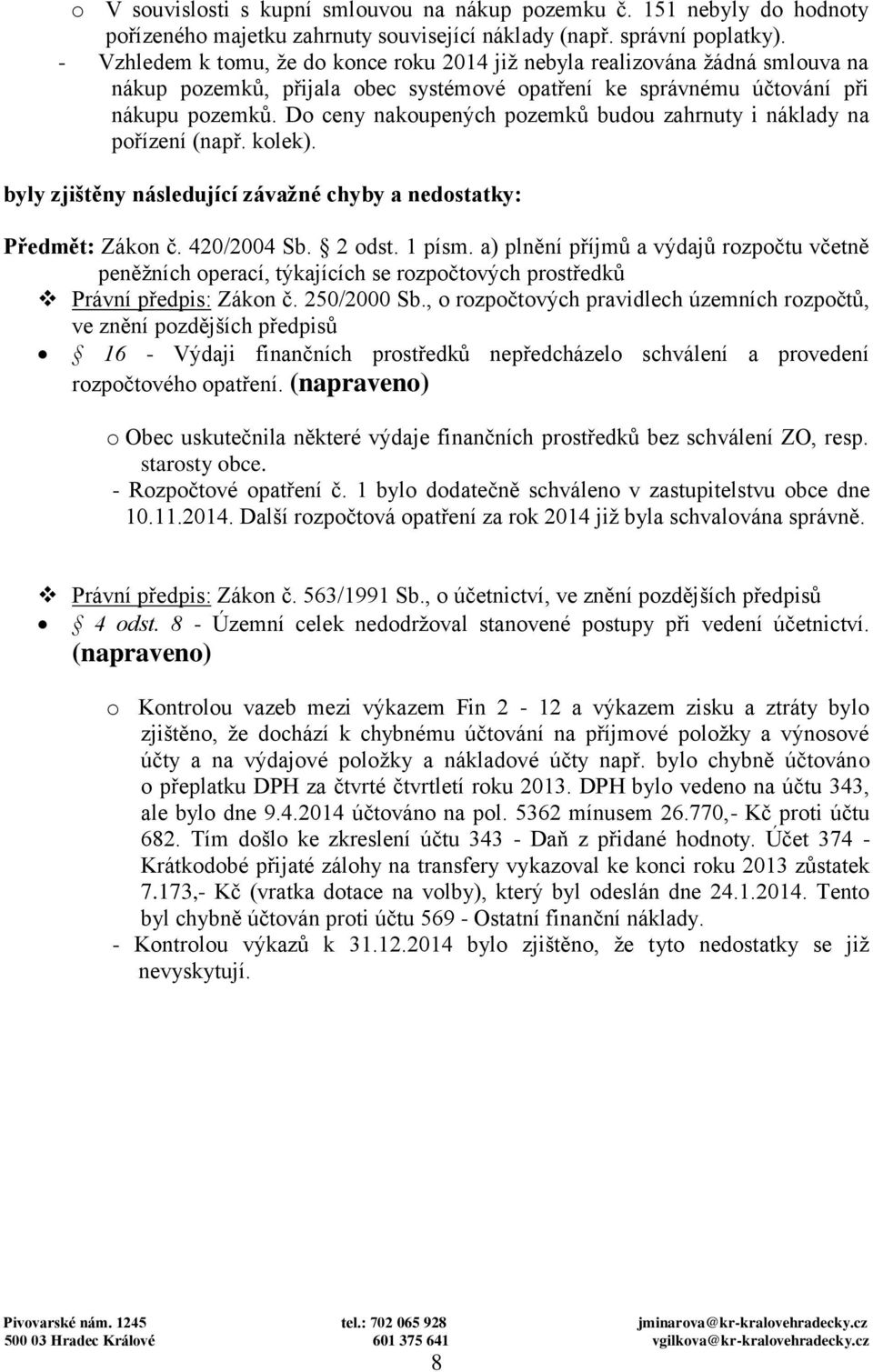 o V souvislosti s kupní smlouvou na nákup pozemku č. 151 nebyly do hodnoty pořízeného majetku zahrnuty související náklady (např. správní poplatky).
- Vzhledem k tomu, že do konce roku 2014 již nebyla realizována žádná smlouva na nákup pozemků, přijala obec systémové opatření ke správnému účtování při nákupu pozemků. Do ceny nakoupených pozemků budou zahrnuty i náklady na pořízení (např. kolek).

byly zjištěny následující závažné chyby a nedostatky:

Předmět: Zákon č. 420/2004 Sb. § 2 odst. 1 písm. a) plnění příjmů a výdajů rozpočtu včetně peněžních operací, týkajících se rozpočtových prostředků
❖ Právní předpis: Zákon č. 250/2000 Sb., o rozpočtových pravidlech územních rozpočtů, ve znění pozdějších předpisů
• § 16 - Výdaji finančních prostředků nepředcházelo schválení a provedení rozpočtového opatření. (napraveno)

o Obec uskutečnila některé výdaje finančních prostředků bez schválení ZO, resp. starosty obce.
- Rozpočtové opatření č. 1 bylo dodatečně schváleno v zastupitelstvu obce dne 10.11.2014. Další rozpočtová opatření za rok 2014 již byla schvalována správně.

❖ Právní předpis: Zákon č. 563/1991 Sb., o účetnictví, ve znění pozdějších předpisů
• § 4 odst. 8 - Územní celek nedodržoval stanovené postupy při vedení účetnictví. (napraveno)

o Kontrolou vazeb mezi výkazem Fin 2 - 12 a výkazem zisku a ztráty bylo zjištěno, že dochází k chybnému účtování na příjmové položky a výnosové účty a na výdajové položky a nákladové účty např. bylo chybně účtováno o přeplatku DPH za čtvrté čtvrtletí roku 2013. DPH bylo vedeno na účtu 343, ale bylo dne 9.4.2014 účtováno na pol. 5362 mínusem 26.770,- Kč proti účtu 682. Tím došlo ke zkreslení účtu 343 - Daň z přidané hodnoty. Účet 374 - Krátkodobé přijaté zálohy na transfery vykazoval ke konci roku 2013 zůstatek 7.173,- Kč (vratka dotace na volby), který byl odeslán dne 24.1.2014. Tento byl chybně účtován proti účtu 569 - Ostatní finanční náklady.
- Kontrolou výkazů k 31.12.2014 bylo zjištěno, že tyto nedostatky se již nevyskytují.

Pivovarské nám. 1245
500 03 Hradec Králové
tel.: 702 065 928
601 375 641
jminarova@kr-kralovehradecky.cz
vgilkova@kr-kralovehradecky.cz
8